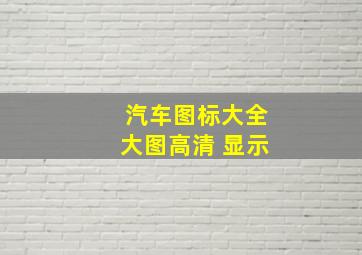 汽车图标大全
大图高清 显示